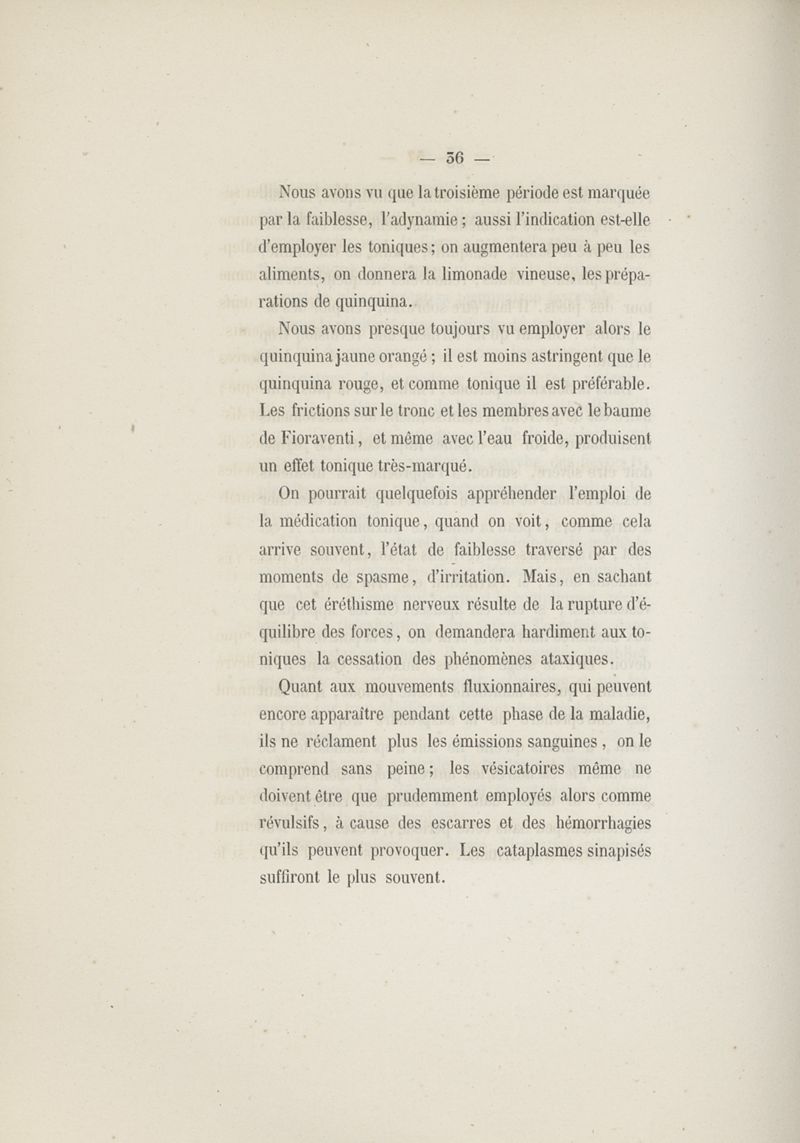 — 36 —

Nous avons vu que la troisième période est marquée par la faiblesse, l'adynamie ; aussi l'indication est-elle d'employer les toniques ; on augmentera peu à peu les aliments, on donnera la limonade vineuse, les préparations de quinquina.

Nous avons presque toujours vu employer alors le quinquina jaune orangé ; il est moins astringent que le quinquina rouge, et comme tonique il est préférable. Les frictions sur le tronc et les membres avec le baume de Fioraventi, et même avec l'eau froide, produisent un effet tonique très-marqué.

On pourrait quelquefois appréhender l'emploi de la médication tonique, quand on voit, comme cela arrive souvent, l'état de faiblesse traversé par des moments de spasme, d'irritation. Mais, en sachant que cet éréthisme nerveux résulte de la rupture d'équilibre des forces, on demandera hardiment aux toniques la cessation des phénomènes ataxiques.

Quant aux mouvements fluxionnaires, qui peuvent encore apparaître pendant cette phase de la maladie, ils ne réclament plus les émissions sanguines, on le comprend sans peine ; les vésicatoires même ne doivent être que prudemment employés alors comme révulsifs, à cause des escarres et des hémorrhagies qu'ils peuvent provoquer. Les cataplasmes sinapisés suffiront le plus souvent.